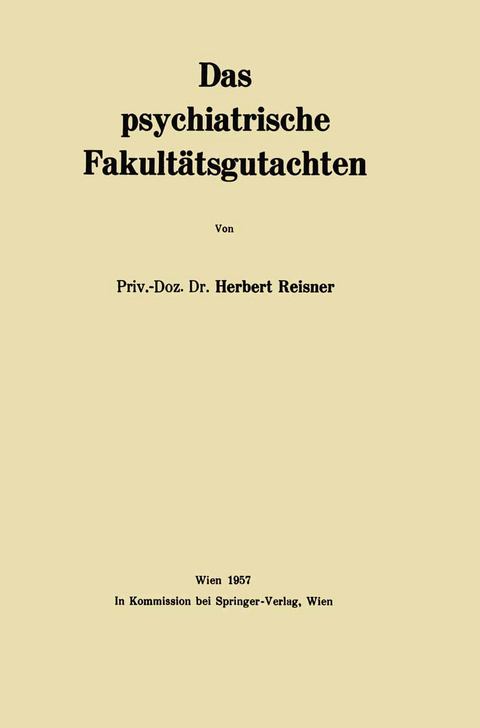 Das psychiatrische Fakultätsgutachten

Von

Priv.-Doz. Dr. Herbert Reisner

Wien 1957
In Kommission bei Springer-Verlag, Wien